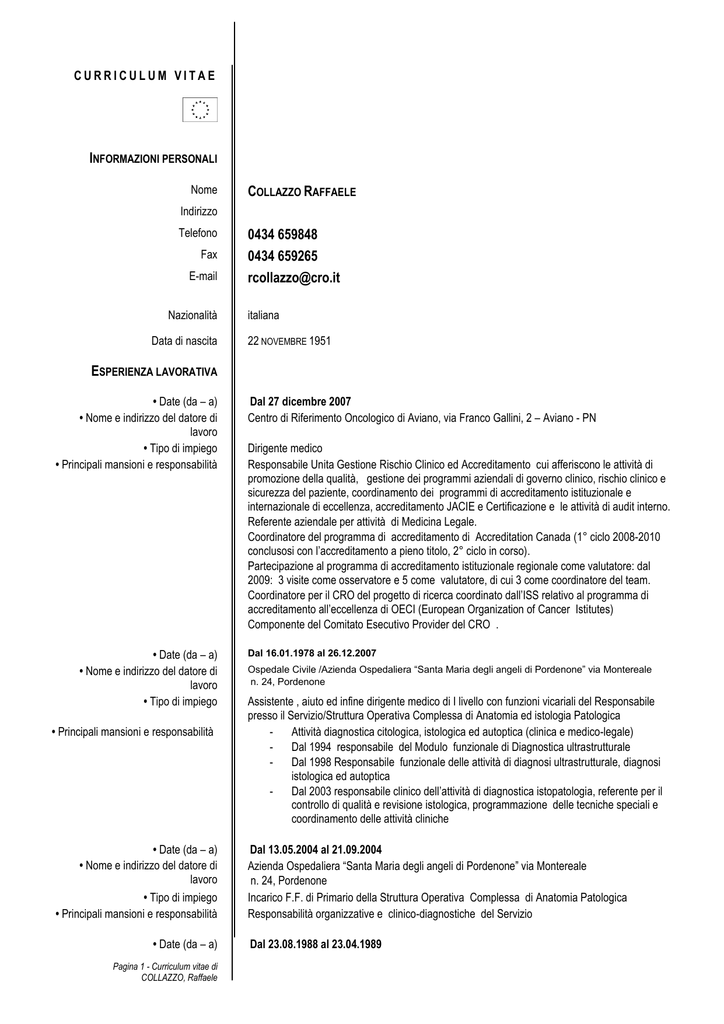 CURRICULUM VITAE

INFORMAZIONI PERSONALI

Nome COLLAZZO RAFFAELE
Indirizzo
Telefono 0434 659848
Fax 0434 659265
E-mail rcollazzo@cro.it

Nazionalità italiana
Data di nascita 22 NOVEMBRE 1951

ESPERIENZA LAVORATIVA

• Date (da – a) Dal 27 dicembre 2007
• Nome e indirizzo del datore di lavoro Centro di Riferimento Oncologico di Aviano, via Franco Gallini, 2 – Aviano - PN
• Tipo di impiego Dirigente medico
• Principali mansioni e responsabilità Responsabile Unita Gestione Rischio Clinico ed Accreditamento cui afferiscono le attività di promozione della qualità, gestione dei programmi aziendali di governo clinico, rischio clinico e sicurezza del paziente, coordinamento dei programmi di accreditamento istituzionale e internazionale di eccellenza, accreditamento JACIE e Certificazione e le attività di audit interno.
Referente aziendale per attività di Medicina Legale.
Coordinatore del programma di accreditamento di Accreditation Canada (1° ciclo 2008-2010 conclusosi con l'accreditamento a pieno titolo, 2° ciclo in corso).
Partecipazione al programma di accreditamento istituzionale regionale come valutatore: dal 2009: 3 visite come osservatore e 5 come valutatore, di cui 3 come coordinatore del team.
Coordinatore per il CRO del progetto di ricerca coordinato dall'ISS relativo al programma di accreditamento all'eccellenza di OECI (European Organization of Cancer Istitutes)
Componente del Comitato Esecutivo Provider del CRO .

• Date (da – a) Dal 16.01.1978 al 26.12.2007
• Nome e indirizzo del datore di lavoro Ospedale Civile /Azienda Ospedaliera "Santa Maria degli angeli di Pordenone" via Montereale n. 24, Pordenone
• Tipo di impiego Assistente , aiuto ed infine dirigente medico di I livello con funzioni vicariali del Responsabile presso il Servizio/Struttura Operativa Complessa di Anatomia ed istologia Patologica
• Principali mansioni e responsabilità
- Attività diagnostica citologica, istologica ed autoptica (clinica e medico-legale)
- Dal 1994 responsabile del Modulo funzionale di Diagnostica ultrastrutturale
- Dal 1998 Responsabile funzionale delle attività di diagnosi ultrastrutturale, diagnosi istologica ed autoptica
- Dal 2003 responsabile clinico dell'attività di diagnostica istopatologia, referente per il controllo di qualità e revisione istologica, programmazione delle tecniche speciali e coordinamento delle attività cliniche

• Date (da – a) Dal 13.05.2004 al 21.09.2004
• Nome e indirizzo del datore di lavoro Azienda Ospedaliera "Santa Maria degli angeli di Pordenone" via Montereale n. 24, Pordenone
• Tipo di impiego Incarico F.F. di Primario della Struttura Operativa Complessa di Anatomia Patologica
• Principali mansioni e responsabilità Responsabilità organizzative e clinico-diagnostiche del Servizio

• Date (da – a) Dal 23.08.1988 al 23.04.1989

Pagina 1 - Curriculum vitae di COLLAZZO, Raffaele